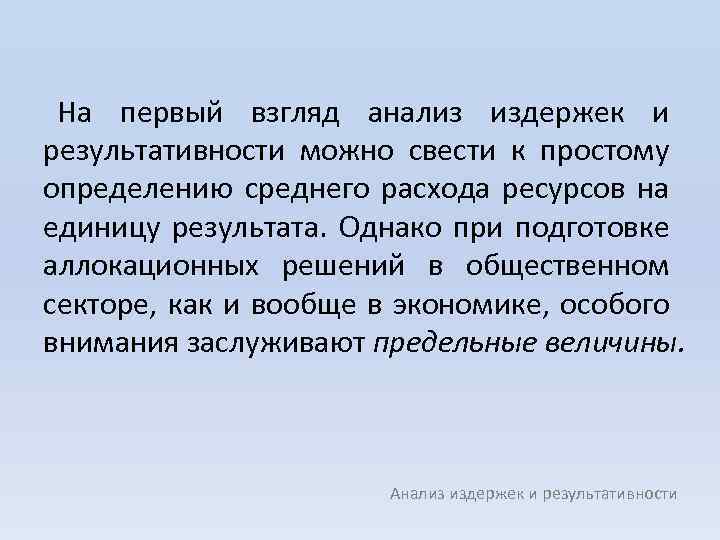 На первый взгляд анализ издержек и результативности можно свести к простому определению среднего расхода ресурсов на единицу результата. Однако при подготовке аллокационных решений в общественном секторе, как и вообще в экономике, особого внимания заслуживают предельные величины.

Анализ издержек и результативности